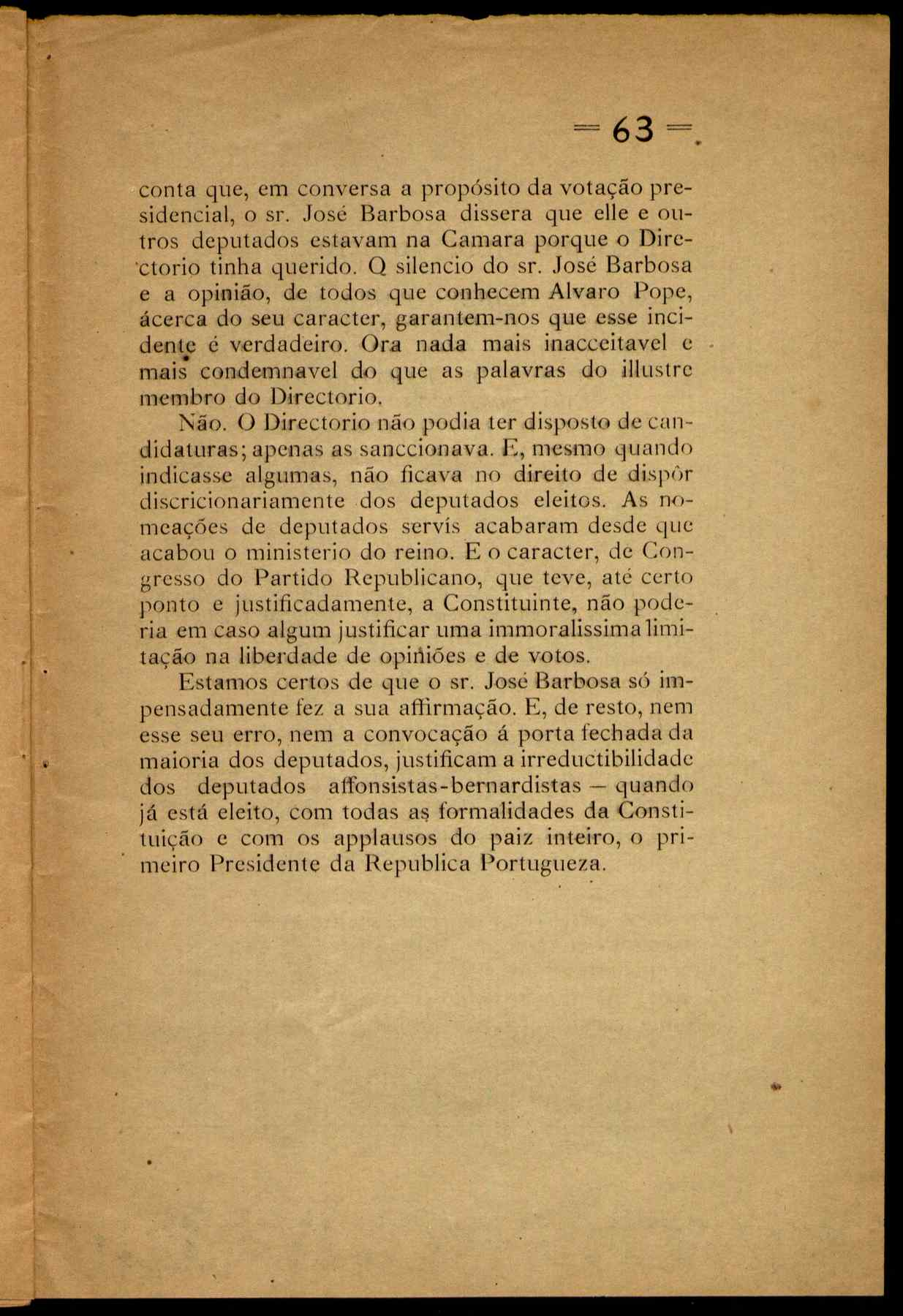 = 63 =

conta que, em conversa a propósito da votação presidencial, o sr. José Barbosa dissera que elle e outros deputados estavam na Camara porque o Directorio tinha querido. O silencio do sr. José Barbosa e a opinião, de todos que conhecem Alvaro Pope, ácerca do seu caracter, garantem-nos que esse incidente é verdadeiro. Ora nada mais inacceitavel e mais condemnavel do que as palavras do illustre membro do Directorio.

Não. O Directorio não podia ter disposto de candidaturas; apenas as sanccionava. E, mesmo quando indicasse algumas, não ficava no direito de dispôr discricionariamente dos deputados eleitos. As nomeações de deputados servís acabaram desde que acabou o ministerio do reino. E o caracter, de Congresso do Partido Republicano, que teve, até certo ponto e justificadamente, a Constituinte, não poderia em caso algum justificar uma immoralissima limitação na liberdade de opiniões e de votos.

Estamos certos de que o sr. José Barbosa só impensadamente fez a sua affirmação. E, de resto, nem esse seu erro, nem a convocação á porta fechada da maioria dos deputados, justificam a irreductibilidade dos deputados affonsistas-bernardistas — quando já está eleito, com todas as formalidades da Constituição e com os applausos do paiz inteiro, o primeiro Presidente da Republica Portugueza.